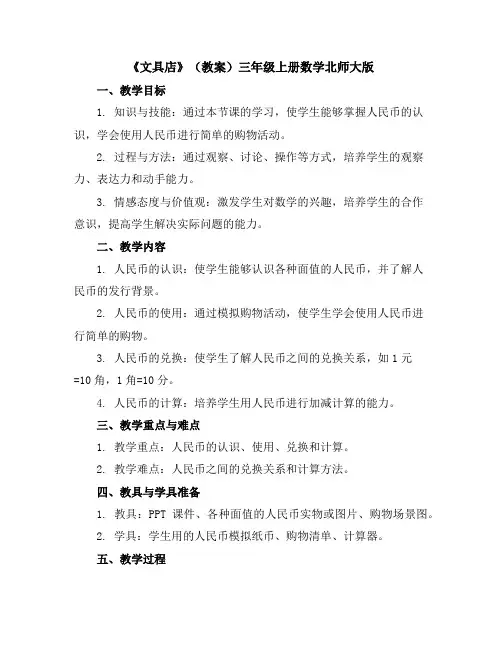 《文具店》（教案）三年级上册数学北师大版

一、教学目标

1. 知识与技能：通过本节课的学习，使学生能够掌握人民币的认识，学会使用人民币进行简单的购物活动。

2. 过程与方法：通过观察、讨论、操作等方式，培养学生的观察力、表达力和动手能力。

3. 情感态度与价值观：激发学生对数学的兴趣，培养学生的合作意识，提高学生解决实际问题的能力。

二、教学内容

1. 人民币的认识：使学生能够认识各种面值的人民币，并了解人民币的发行背景。

2. 人民币的使用：通过模拟购物活动，使学生学会使用人民币进行简单的购物。

3. 人民币的兑换：使学生了解人民币之间的兑换关系，如 1 元=10 角，1 角=10 分。

4. 人民币的计算：培养学生用人民币进行加减计算的能力。

三、教学重点与难点

1. 教学重点：人民币的认识、使用、兑换和计算。

2. 教学难点：人民币之间的兑换关系和计算方法。

四、教具与学具准备

1. 教具：PPT 课件、各种面值的人民币实物或图片、购物场景图。

2. 学具：学生用的人民币模拟纸币、购物清单、计算器。

五、教学过程